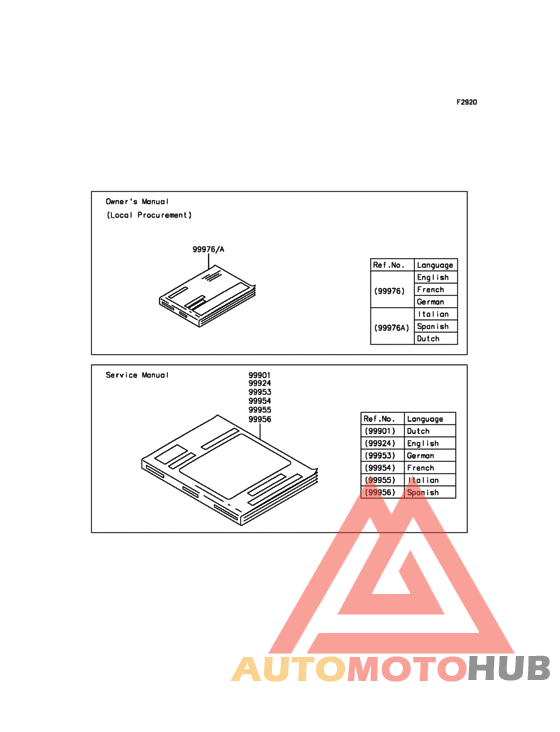 F2920

Owner's Manual
(Local Procurement)

99976/A

| Ref.No. | Language |
|---|---|
| (99976) | English |
| | French |
| | German |
| (99976A) | Italian |
| | Spanish |
| | Dutch |

Service Manual

99901
99924
99953
99954
99955
99956

| Ref.No. | Language |
|---|---|
| (99901) | Dutch |
| (99924) | English |
| (99953) | German |
| (99954) | French |
| (99955) | Italian |
| (99956) | Spanish |

AUTOMOTOHUB